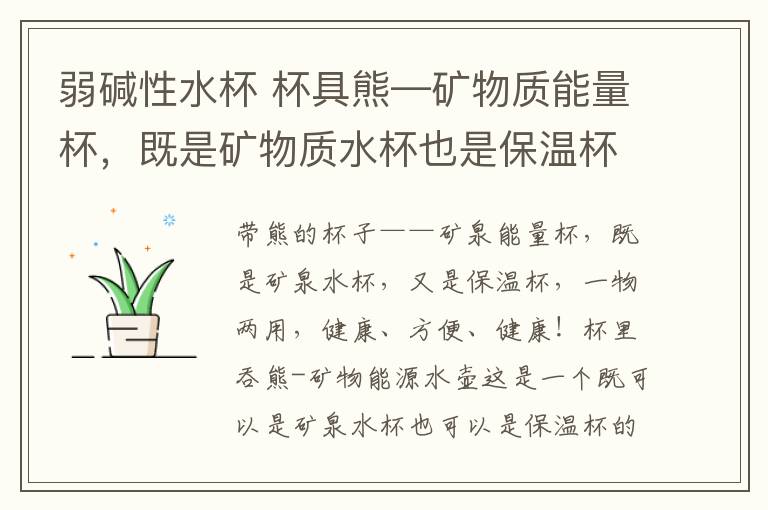 弱碱性水杯 杯具熊—矿物质能量杯，既是矿物质水杯也是保温杯

带熊的杯子——矿泉能量杯，既是矿泉水杯，又是保温杯，一物两用，健康、方便、健康！杯里吞熊-矿物能源水壶这是一个既可以是矿泉水杯也可以是保温杯的